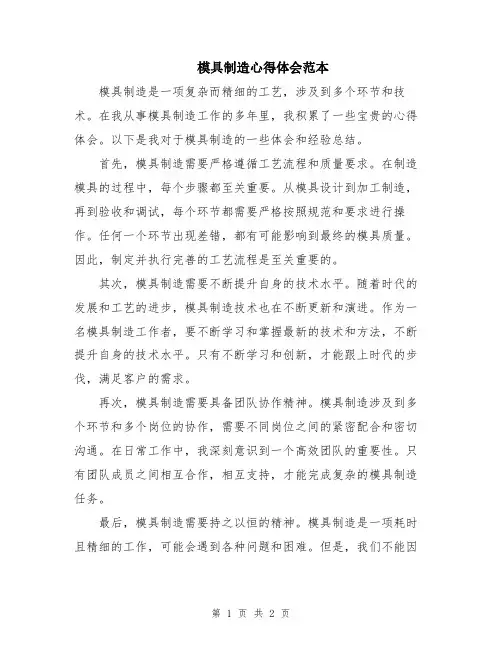 模具制造心得体会范本

模具制造是一项复杂而精细的工艺，涉及到多个环节和技术。在我从事模具制造工作的多年里，我积累了一些宝贵的心得体会。以下是我对于模具制造的一些体会和经验总结。

首先，模具制造需要严格遵循工艺流程和质量要求。在制造模具的过程中，每个步骤都至关重要。从模具设计到加工制造，再到验收和调试，每个环节都需要严格按照规范和要求进行操作。任何一个环节出现差错，都有可能影响到最终的模具质量。因此，制定并执行完善的工艺流程是至关重要的。

其次，模具制造需要不断提升自身的技术水平。随着时代的发展和工艺的进步，模具制造技术也在不断更新和演进。作为一名模具制造工作者，要不断学习和掌握最新的技术和方法，不断提升自身的技术水平。只有不断学习和创新，才能跟上时代的步伐，满足客户的需求。

再次，模具制造需要具备团队协作精神。模具制造涉及到多个环节和多个岗位的协作，需要不同岗位之间的紧密配合和密切沟通。在日常工作中，我深刻意识到一个高效团队的重要性。只有团队成员之间相互合作，相互支持，才能完成复杂的模具制造任务。

最后，模具制造需要持之以恒的精神。模具制造是一项耗时且精细的工作，可能会遇到各种问题和困难。但是，我们不能因

第 1 页 共 2 页